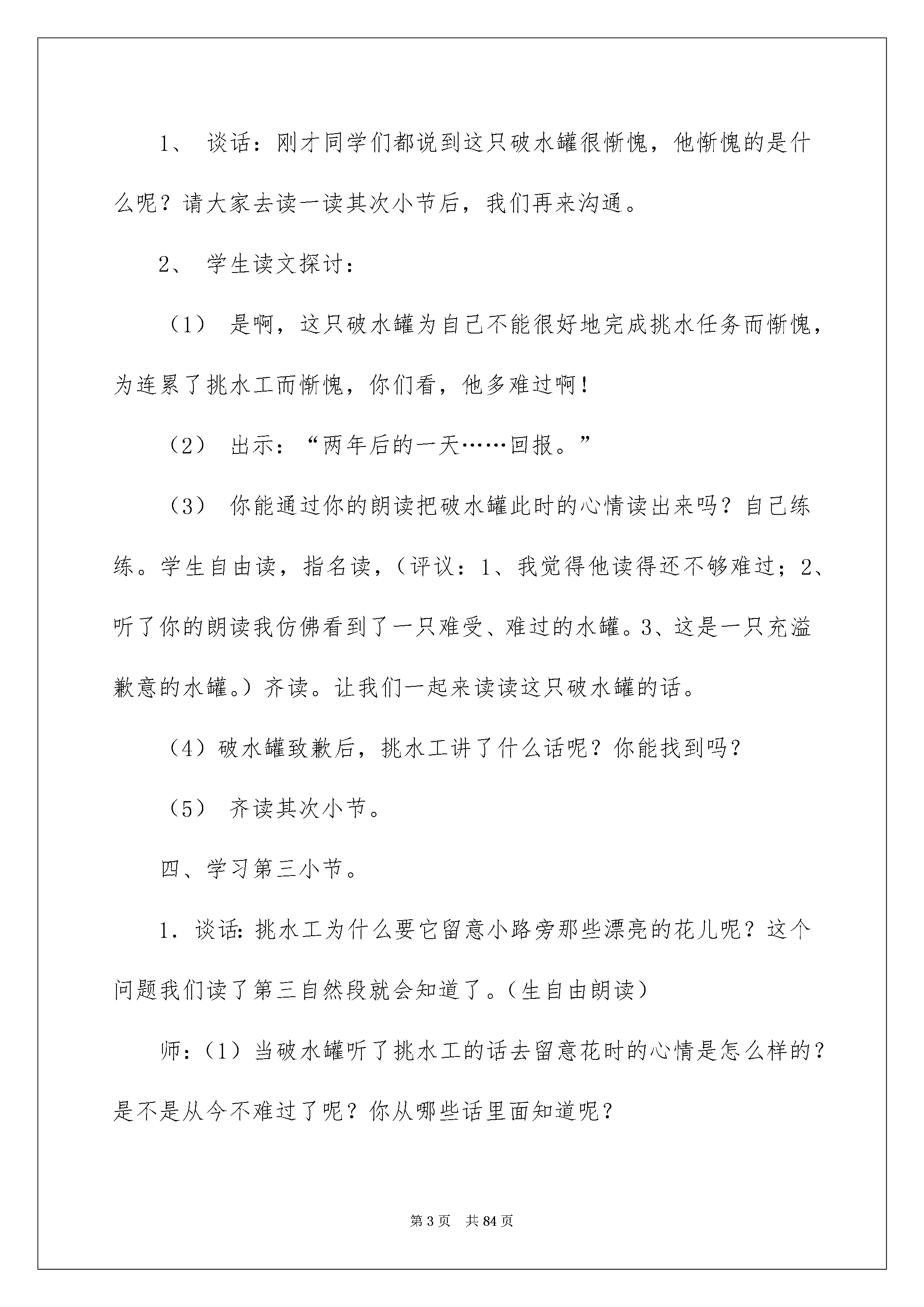 1、 谈话：刚才同学们都说到这只破水罐很惭愧，他惭愧的是什么呢？请大家去读一读其次小节后，我们再来沟通。

2、 学生读文探讨：

（1） 是啊，这只破水罐为自己不能很好地完成挑水任务而惭愧，为连累了挑水工而惭愧，你们看，他多难过啊！

（2） 出示：“两年后的一天……回报。”

（3） 你能通过你的朗读把破水罐此时的心情读出来吗？自己练练。学生自由读，指名读，（评议：1、我觉得他读得还不够难过；2、听了你的朗读我仿佛看到了一只难受、难过的水罐。3、这是一只充溢歉意的水罐。）齐读。让我们一起来读读这只破水罐的话。

（4）破水罐致歉后，挑水工讲了什么话呢？你能找到吗？

（5） 齐读其次小节。

四、学习第三小节。

1．谈话：挑水工为什么要它留意小路旁那些漂亮的花儿呢？这个问题我们读了第三自然段就会知道了。（生自由朗读）

师：（1）当破水罐听了挑水工的话去留意花时的心情是怎么样的？是不是从今不难过了呢？你从哪些话里面知道呢？

第 3 页　共 84 页